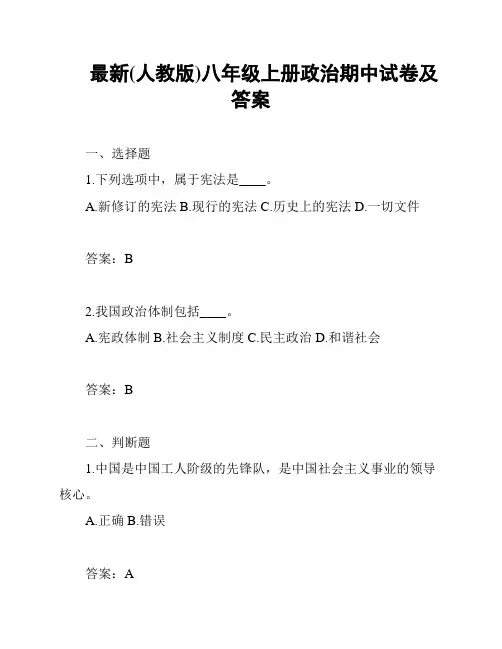 最新(人教版)八年级上册政治期中试卷及答案

一、选择题

1.下列选项中，属于宪法是____。

A.新修订的宪法 B.现行的宪法 C.历史上的宪法 D.一切文件

答案：B

2.我国政治体制包括____。

A.宪政体制 B.社会主义制度 C.民主政治 D.和谐社会

答案：B

二、判断题

1.中国是中国工人阶级的先锋队，是中国社会主义事业的领导核心。

A.正确 B.错误

答案：A